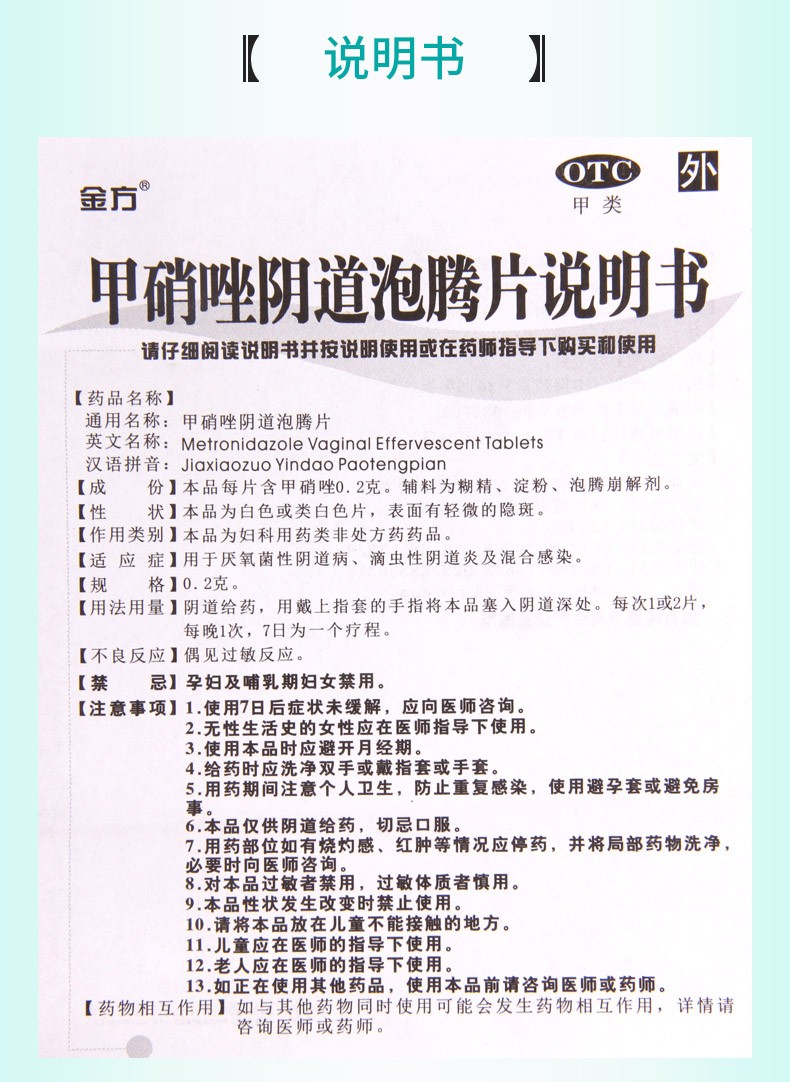 【 说明书 】

金方®

OTC
甲类

外

甲硝唑阴道泡腾片说明书

请仔细阅读说明书并按说明使用或在药师指导下购买和使用

【药品名称】
通用名称：甲硝唑阴道泡腾片
英文名称：Metronidazole Vaginal Effervescent Tablets
汉语拼音：Jiaxiaozuo Yindao Paotengpian

【成 份】本品每片含甲硝唑0.2克。辅料为糊精、淀粉、泡腾崩解剂。

【性 状】本品为白色或类白色片，表面有轻微的隐斑。

【作用类别】本品为妇科用药类非处方药药品。

【适 应 症】用于厌氧菌性阴道病、滴虫性阴道炎及混合感染。

【规 格】0.2克。

【用法用量】阴道给药，用戴上指套的手指将本品塞入阴道深处。每次1或2片，每晚1次，7日为一个疗程。

【不良反应】偶见过敏反应。

【禁 忌】孕妇及哺乳期妇女禁用。

【注意事项】1.使用7日后症状未缓解，应向医师咨询。
2.无性生活史的女性应在医师指导下使用。
3.使用本品时应避开月经期。
4.给药时应洗净双手或戴指套或手套。
5.用药期间注意个人卫生，防止重复感染，使用避孕套或避免房事。
6.本品仅供阴道给药，切忌口服。
7.用药部位如有烧灼感、红肿等情况应停药，并将局部药物洗净，必要时向医师咨询。
8.对本品过敏者禁用，过敏体质者慎用。
9.本品性状发生改变时禁止使用。
10.请将本品放在儿童不能接触的地方。
11.儿童应在医师的指导下使用。
12.老人应在医师的指导下使用。
13.如正在使用其他药品，使用本品前请咨询医师或药师。

【药物相互作用】如与其他药物同时使用可能会发生药物相互作用，详情请咨询医师或药师。